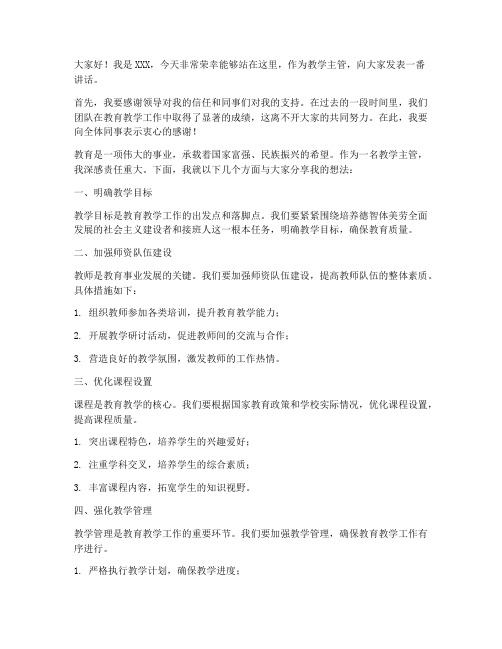 大家好！我是XXX，今天非常荣幸能够站在这里，作为教学主管，向大家发表一番讲话。

首先，我要感谢领导对我的信任和同事们对我的支持。在过去的一段时间里，我们团队在教育教学工作中取得了显著的成绩，这离不开大家的共同努力。在此，我要向全体同事表示衷心的感谢！

教育是一项伟大的事业，承载着国家富强、民族振兴的希望。作为一名教学主管，我深感责任重大。下面，我就以下几个方面与大家分享我的想法：

一、明确教学目标

教学目标是教育教学工作的出发点和落脚点。我们要紧紧围绕培养德智体美劳全面发展的社会主义建设者和接班人这一根本任务，明确教学目标，确保教育质量。

二、加强师资队伍建设

教师是教育事业发展的关键。我们要加强师资队伍建设，提高教师队伍的整体素质。具体措施如下：

1. 组织教师参加各类培训，提升教育教学能力；

2. 开展教学研讨活动，促进教师间的交流与合作；

3. 营造良好的教学氛围，激发教师的工作热情。

三、优化课程设置

课程是教育教学的核心。我们要根据国家教育政策和学校实际情况，优化课程设置，提高课程质量。

1. 突出课程特色，培养学生的兴趣爱好；

2. 注重学科交叉，培养学生的综合素质；

3. 丰富课程内容，拓宽学生的知识视野。

四、强化教学管理

教学管理是教育教学工作的重要环节。我们要加强教学管理，确保教育教学工作有序进行。

1. 严格执行教学计划，确保教学进度；